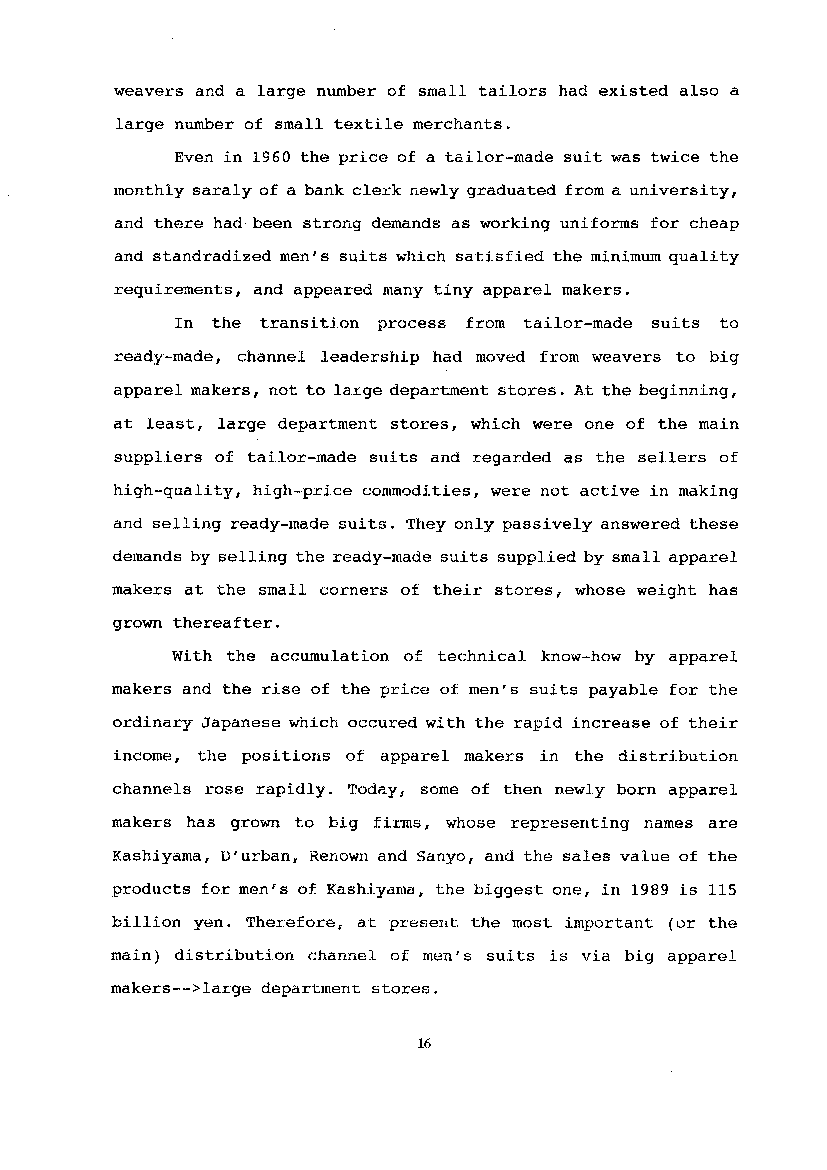 weavers and a large number of small tailors had existed also a large number of small textile merchants.

Even in 1960 the price of a tailor-made suit was twice the monthly saraly of a bank clerk newly graduated from a university, and there had been strong demands as working uniforms for cheap and standradized men's suits which satisfied the minimum quality requirements, and appeared many tiny apparel makers.

In the transition process from tailor-made suits to ready-made, channel leadership had moved from weavers to big apparel makers, not to large department stores. At the beginning, at least, large department stores, which were one of the main suppliers of tailor-made suits and regarded as the sellers of high-quality, high-price commodities, were not active in making and selling ready-made suits. They only passively answered these demands by selling the ready-made suits supplied by small apparel makers at the small corners of their stores, whose weight has grown thereafter.

With the accumulation of technical know-how by apparel makers and the rise of the price of men's suits payable for the ordinary Japanese which occured with the rapid increase of their income, the positions of apparel makers in the distribution channels rose rapidly. Today, some of then newly born apparel makers has grown to big firms, whose representing names are Kashiyama, D'urban, Renown and Sanyo, and the sales value of the products for men's of Kashiyama, the biggest one, in 1989 is 115 billion yen. Therefore, at present the most important (or the main) distribution channel of men's suits is via big apparel makers-->large department stores.

16